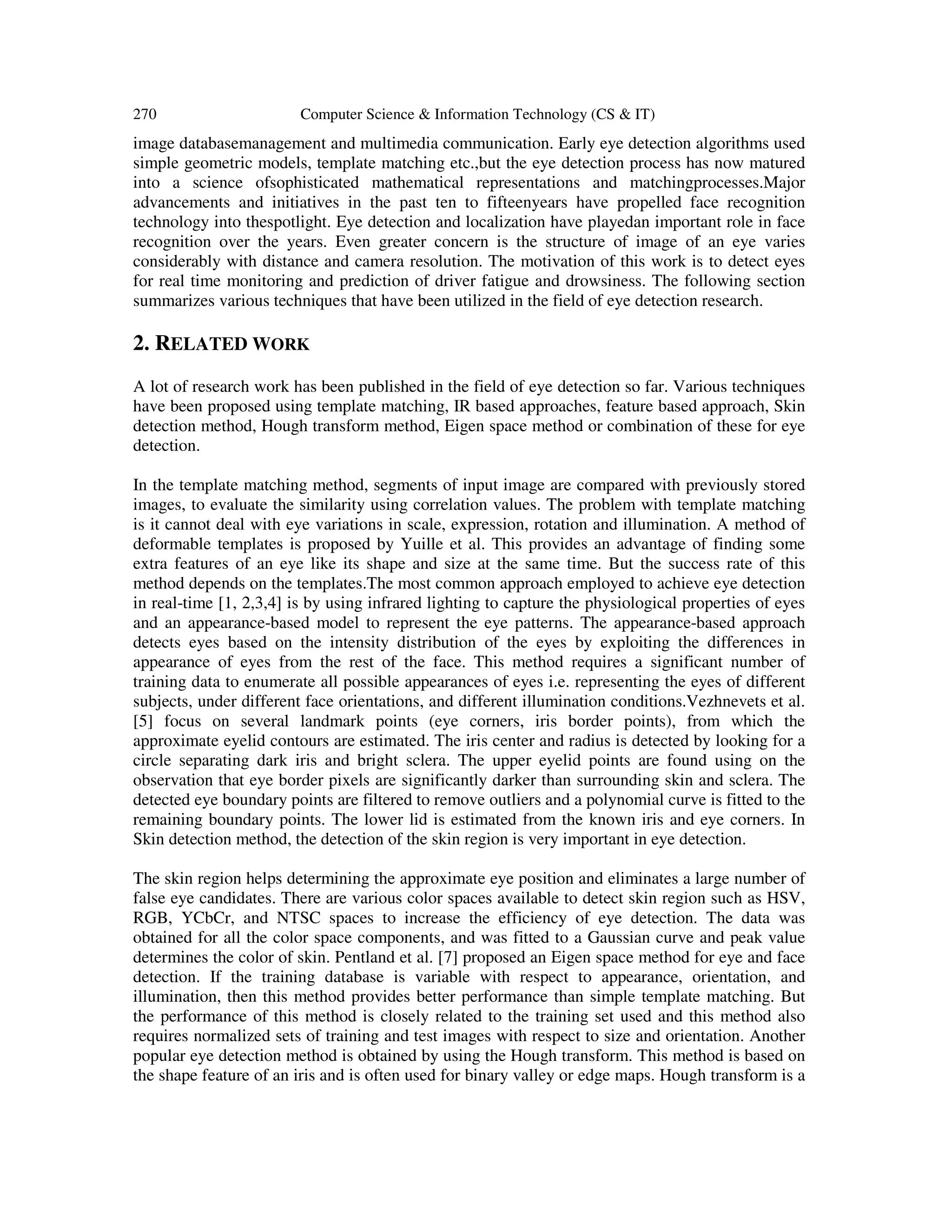 270 Computer Science & Information Technology (CS & IT)

image databasemanagement and multimedia communication. Early eye detection algorithms used simple geometric models, template matching etc.,but the eye detection process has now matured into a science ofsophisticated mathematical representations and matchingprocesses.Major advancements and initiatives in the past ten to fifteenyears have propelled face recognition technology into thespotlight. Eye detection and localization have playedan important role in face recognition over the years. Even greater concern is the structure of image of an eye varies considerably with distance and camera resolution. The motivation of this work is to detect eyes for real time monitoring and prediction of driver fatigue and drowsiness. The following section summarizes various techniques that have been utilized in the field of eye detection research.

2. RELATED WORK

A lot of research work has been published in the field of eye detection so far. Various techniques have been proposed using template matching, IR based approaches, feature based approach, Skin detection method, Hough transform method, Eigen space method or combination of these for eye detection.

In the template matching method, segments of input image are compared with previously stored images, to evaluate the similarity using correlation values. The problem with template matching is it cannot deal with eye variations in scale, expression, rotation and illumination. A method of deformable templates is proposed by Yuille et al. This provides an advantage of finding some extra features of an eye like its shape and size at the same time. But the success rate of this method depends on the templates.The most common approach employed to achieve eye detection in real-time [1, 2,3,4] is by using infrared lighting to capture the physiological properties of eyes and an appearance-based model to represent the eye patterns. The appearance-based approach detects eyes based on the intensity distribution of the eyes by exploiting the differences in appearance of eyes from the rest of the face. This method requires a significant number of training data to enumerate all possible appearances of eyes i.e. representing the eyes of different subjects, under different face orientations, and different illumination conditions.Vezhnevets et al. [5] focus on several landmark points (eye corners, iris border points), from which the approximate eyelid contours are estimated. The iris center and radius is detected by looking for a circle separating dark iris and bright sclera. The upper eyelid points are found using on the observation that eye border pixels are significantly darker than surrounding skin and sclera. The detected eye boundary points are filtered to remove outliers and a polynomial curve is fitted to the remaining boundary points. The lower lid is estimated from the known iris and eye corners. In Skin detection method, the detection of the skin region is very important in eye detection.

The skin region helps determining the approximate eye position and eliminates a large number of false eye candidates. There are various color spaces available to detect skin region such as HSV, RGB, YCbCr, and NTSC spaces to increase the efficiency of eye detection. The data was obtained for all the color space components, and was fitted to a Gaussian curve and peak value determines the color of skin. Pentland et al. [7] proposed an Eigen space method for eye and face detection. If the training database is variable with respect to appearance, orientation, and illumination, then this method provides better performance than simple template matching. But the performance of this method is closely related to the training set used and this method also requires normalized sets of training and test images with respect to size and orientation. Another popular eye detection method is obtained by using the Hough transform. This method is based on the shape feature of an iris and is often used for binary valley or edge maps. Hough transform is a